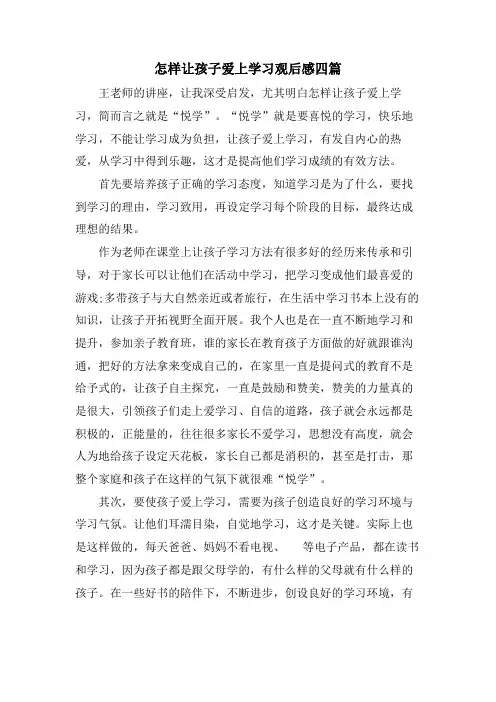 怎样让孩子爱上学习观后感四篇

王老师的讲座，让我深受启发，尤其明白怎样让孩子爱上学习，简而言之就是“悦学”。“悦学”就是要喜悦的学习，快乐地学习，不能让学习成为负担，让孩子爱上学习，有发自内心的热爱，从学习中得到乐趣，这才是提高他们学习成绩的有效方法。

首先要培养孩子正确的学习态度，知道学习是为了什么，要找到学习的理由，学习致用，再设定学习每个阶段的目标，最终达成理想的结果。

作为老师在课堂上让孩子学习方法有很多好的经历来传承和引导，对于家长可以让他们在活动中学习，把学习变成他们最喜爱的游戏;多带孩子与大自然亲近或者旅行，在生活中学习书本上没有的知识，让孩子开拓视野全面开展。我个人也是在一直不断地学习和提升，参加亲子教育班，谁的家长在教育孩子方面做的好就跟谁沟通，把好的方法拿来变成自己的，在家里一直是提问式的教育不是给予式的，让孩子自主探究，一直是鼓励和赞美，赞美的力量真的是很大，引领孩子们走上爱学习、自信的道路，孩子就会永远都是积极的，正能量的，往往很多家长不爱学习，思想没有高度，就会人为地给孩子设定天花板，家长自己都是消积的，甚至是打击，那整个家庭和孩子在这样的气氛下就很难“悦学”。

其次，要使孩子爱上学习，需要为孩子创造良好的学习环境与学习气氛。让他们耳濡目染，自觉地学习，这才是关键。实际上也是这样做的，每天爸爸、妈妈不看电视、　等电子产品，都在读书和学习，因为孩子都是跟父母学的，有什么样的父母就有什么样的孩子。在一些好书的陪伴下，不断进步，创设良好的学习环境，有